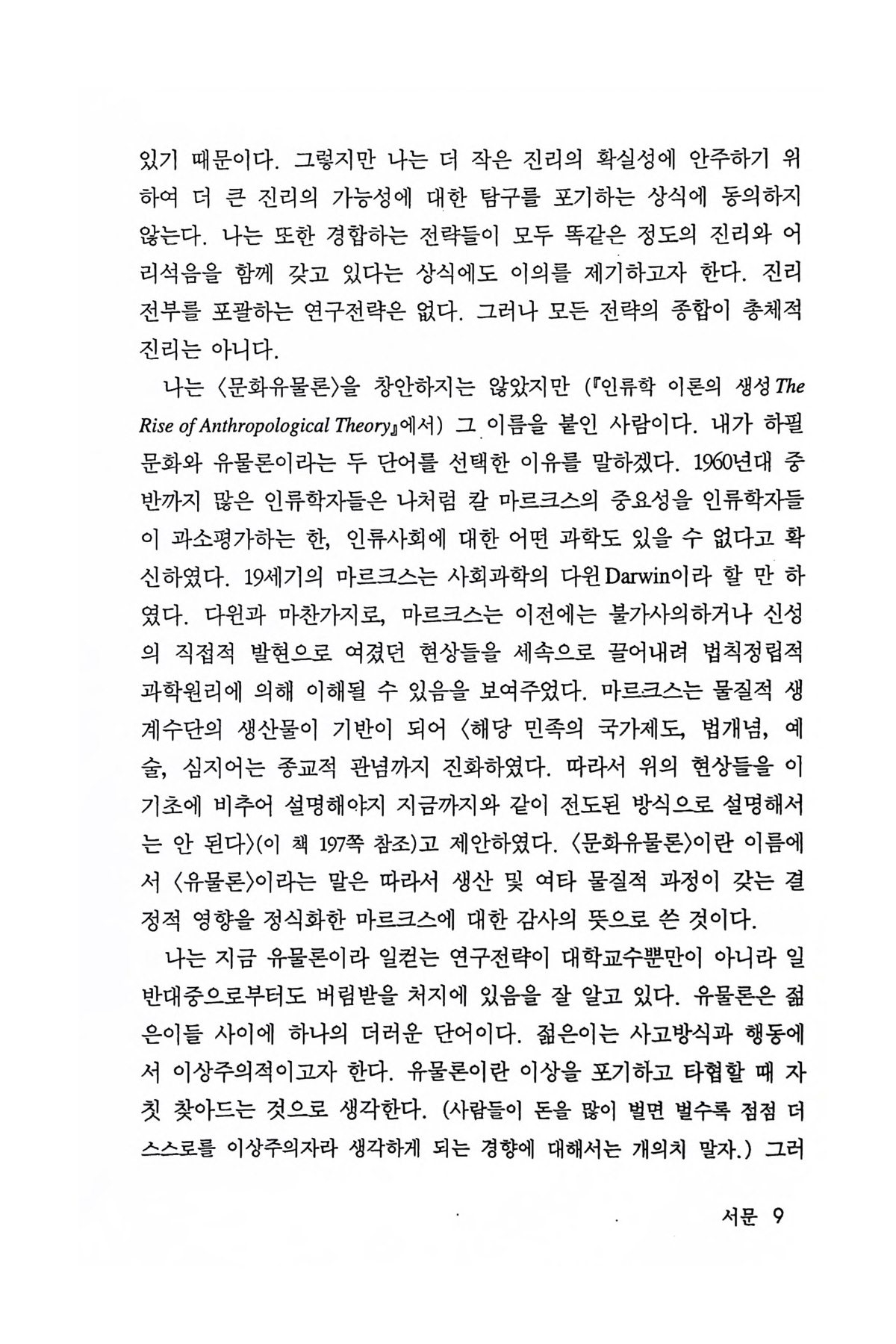 있기 때문이다. 그렇지만 나는 더 작은 진리의 확실성에 안주하기 위하여 더 큰 진리의 가능성에 대한 탐구를 포기하는 상식에 동의하지 않는다. 나는 또한 경합하는 전략들이 모두 똑같은 정도의 진리와 어리석음을 함께 갖고 있다는 상식에도 이의를 제기하고자 한다. 진리 전부를 포괄하는 연구전략은 없다. 그러나 모든 전략의 종합이 총체적 진리는 아니다.

나는 〈문화유물론〉을 창안하지는 않았지만 (『인류학 이론의 생성 The Rise of Anthropological Theory』에서) 그 이름을 붙인 사람이다. 내가 하필 문화와 유물론이라는 두 단어를 선택한 이유를 말하겠다. 1960년대 중반까지 많은 인류학자들은 나처럼 칼 마르크스의 중요성을 인류학자들이 과소평가하는 한, 인류사회에 대한 어떤 과학도 있을 수 없다고 확신하였다. 19세기의 마르크스는 사회과학의 다윈Darwin이라 할 만 하였다. 다윈과 마찬가지로, 마르크스는 이전에는 불가사의하거나 신성의 직접적 발현으로 여겼던 현상들을 세속으로 끌어내려 법칙정립적 과학원리에 의해 이해될 수 있음을 보여주었다. 마르크스는 물질적 생계수단의 생산물이 기반이 되어 〈해당 민족의 국가제도, 법개념, 예술, 심지어는 종교적 관념까지 진화하였다. 따라서 위의 현상들을 이 기초에 비추어 설명해야지 지금까지와 같이 전도된 방식으로 설명해서는 안 된다〉(이 책 197쪽 참조)고 제안하였다. 〈문화유물론〉이란 이름에서 〈유물론〉이라는 말은 따라서 생산 및 여타 물질적 과정이 갖는 결정적 영향을 정식화한 마르크스에 대한 감사의 뜻으로 쓴 것이다.

나는 지금 유물론이라 일컫는 연구전략이 대학교수뿐만이 아니라 일반대중으로부터도 버림받을 처지에 있음을 잘 알고 있다. 유물론은 젊은이들 사이에 하나의 더러운 단어이다. 젊은이는 사고방식과 행동에서 이상주의적이고자 한다. 유물론이란 이상을 포기하고 타협할 때 자칫 찾아드는 것으로 생각한다. (사람들이 돈을 많이 벌면 벌수록 점점 더 스스로를 이상주의자라 생각하게 되는 경향에 대해서는 개의치 말자.) 그러

서문 9